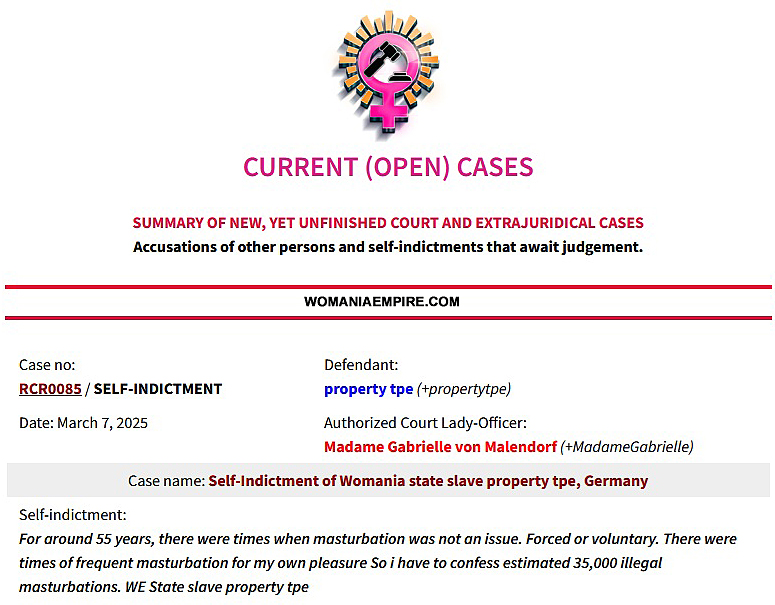 CURRENT (OPEN) CASES

SUMMARY OF NEW, YET UNFINISHED COURT AND EXTRAJURIDICAL CASES
Accusations of other persons and self-indictments that await judgement.

WOMANIAEMPIRE.COM

Case no:
RCR0085 / SELF-INDICTMENT

Date: March 7, 2025

Defendant:
property tpe (+propertytpe)

Authorized Court Lady-Officer:
Madame Gabrielle von Malendorf (+MadameGabrielle)

Case name: Self-Indictment of Womania state slave property tpe, Germany

Self-indictment:
For around 55 years, there were times when masturbation was not an issue. Forced or voluntary. There were times of frequent masturbation for my own pleasure So i have to confess estimated 35,000 illegal masturbations. WE State slave property tpe